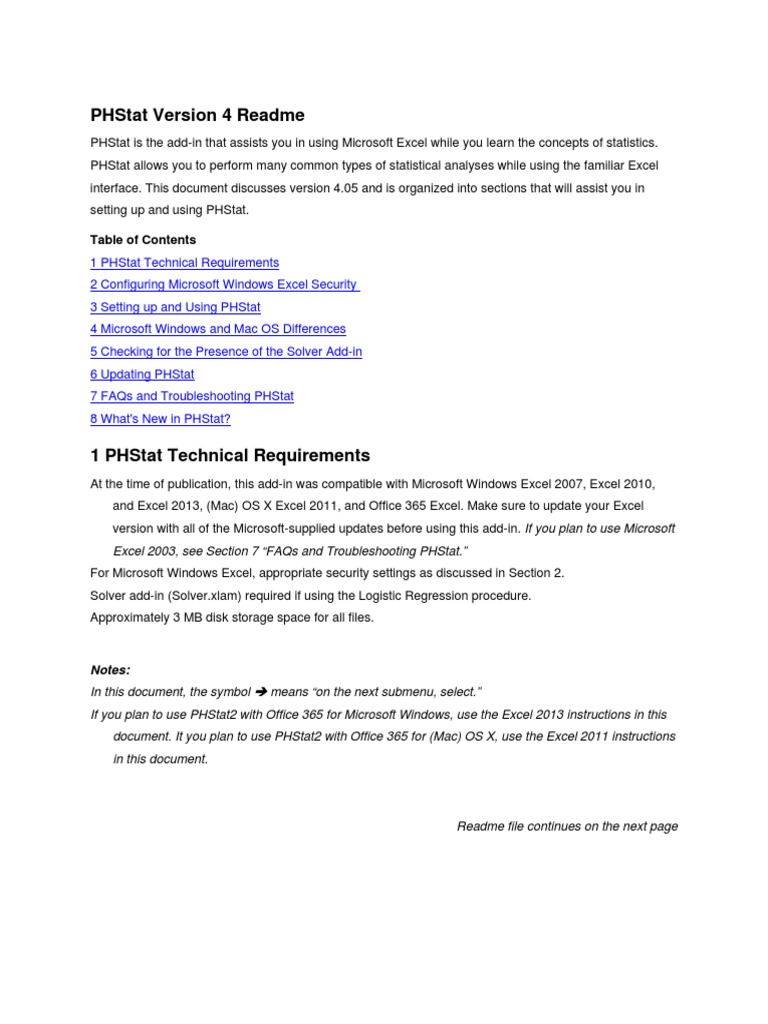 PHStat Version 4 Readme

PHStat is the add-in that assists you in using Microsoft Excel while you learn the concepts of statistics. PHStat allows you to perform many common types of statistical analyses while using the familiar Excel interface. This document discusses version 4.05 and is organized into sections that will assist you in setting up and using PHStat.

Table of Contents
1 PHStat Technical Requirements
2 Configuring Microsoft Windows Excel Security
3 Setting up and Using PHStat
4 Microsoft Windows and Mac OS Differences
5 Checking for the Presence of the Solver Add-in
6 Updating PHStat
7 FAQs and Troubleshooting PHStat
8 What's New in PHStat?

1 PHStat Technical Requirements

At the time of publication, this add-in was compatible with Microsoft Windows Excel 2007, Excel 2010, and Excel 2013, (Mac) OS X Excel 2011, and Office 365 Excel. Make sure to update your Excel version with all of the Microsoft-supplied updates before using this add-in. If you plan to use Microsoft Excel 2003, see Section 7 "FAQs and Troubleshooting PHStat."
For Microsoft Windows Excel, appropriate security settings as discussed in Section 2.
Solver add-in (Solver.xlam) required if using the Logistic Regression procedure.
Approximately 3 MB disk storage space for all files.

Notes:
In this document, the symbol ➔ means "on the next submenu, select."
If you plan to use PHStat2 with Office 365 for Microsoft Windows, use the Excel 2013 instructions in this document. It you plan to use PHStat2 with Office 365 for (Mac) OS X, use the Excel 2011 instructions in this document.

Readme file continues on the next page